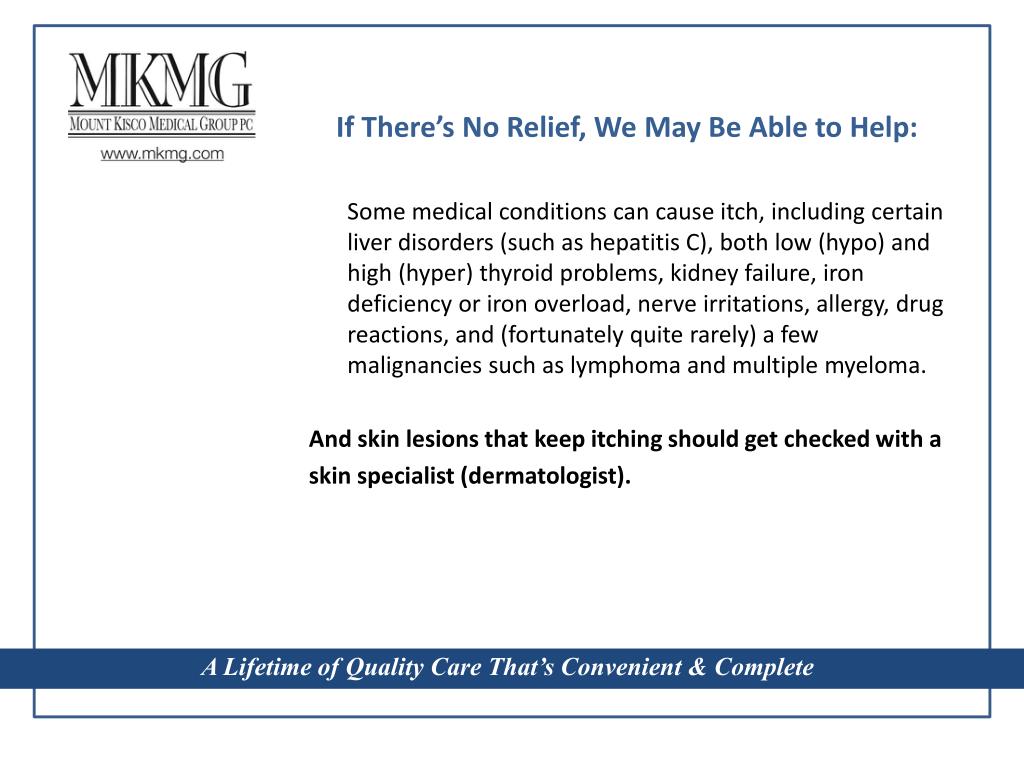 MKMG
MOUNT KISCO MEDICAL GROUP PC
www.mkmg.com

If There's No Relief, We May Be Able to Help:

Some medical conditions can cause itch, including certain liver disorders (such as hepatitis C), both low (hypo) and high (hyper) thyroid problems, kidney failure, iron deficiency or iron overload, nerve irritations, allergy, drug reactions, and (fortunately quite rarely) a few malignancies such as lymphoma and multiple myeloma.

And skin lesions that keep itching should get checked with a skin specialist (dermatologist).

A Lifetime of Quality Care That's Convenient & Complete